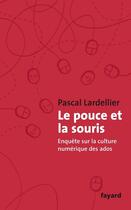 Pascal Lardellier

Le pouce et la souris

Enquête sur la culture numérique des ados

fayard